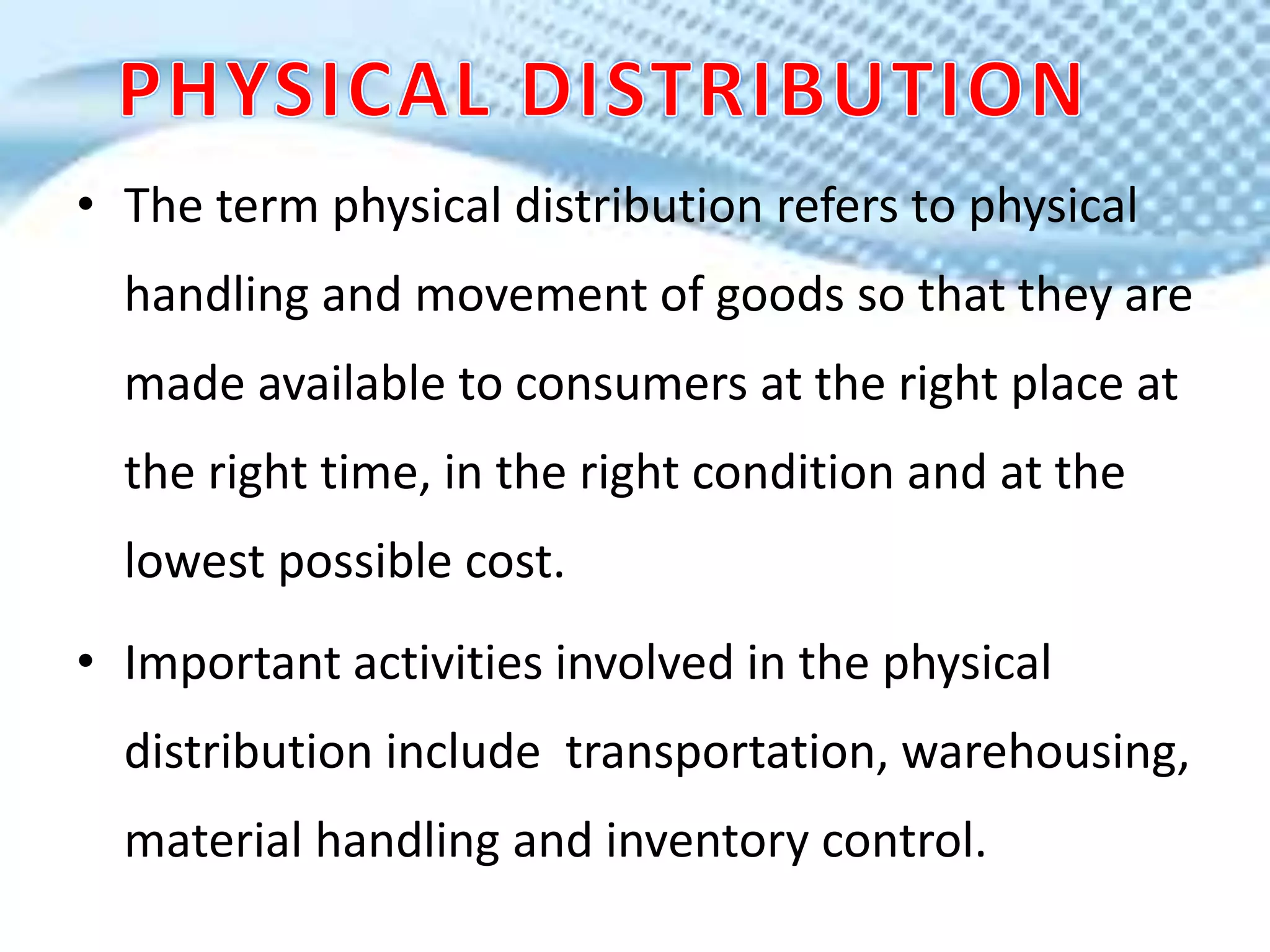 PHYSICAL DISTRIBUTION

• The term physical distribution refers to physical handling and movement of goods so that they are made available to consumers at the right place at the right time, in the right condition and at the lowest possible cost.

• Important activities involved in the physical distribution include  transportation, warehousing, material handling and inventory control.